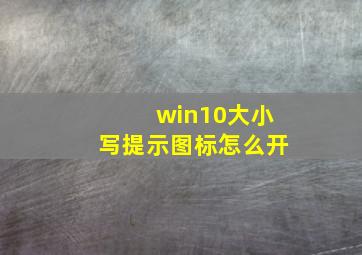 win10大小写提示图标怎么开